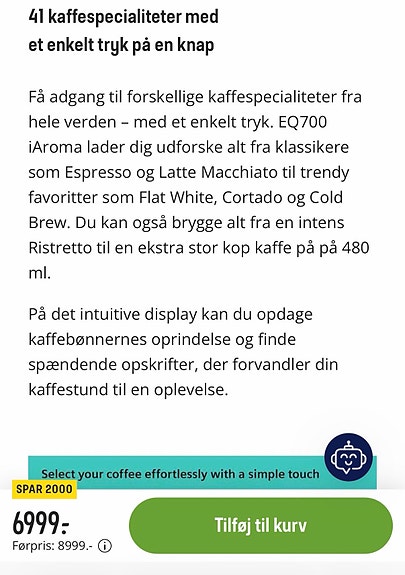 41 kaffespecialiteter med et enkelt tryk på en knap

Få adgang til forskellige kaffespecialiteter fra hele verden – med et enkelt tryk. EQ700 iAroma lader dig udforske alt fra klassikere som Espresso og Latte Macchiato til trendy favoritter som Flat White, Cortado og Cold Brew. Du kan også brygge alt fra en intens Ristretto til en ekstra stor kop kaffe på på 480 ml.

På det intuitive display kan du opdage kaffebønnernes oprindelse og finde spændende opskrifter, der forvandler din kaffestund til en oplevelse.

Select your coffee effortlessly with a simple touch

SPAR 2000

6999:-

Førpris: 8999.-

Tilføj til kurv